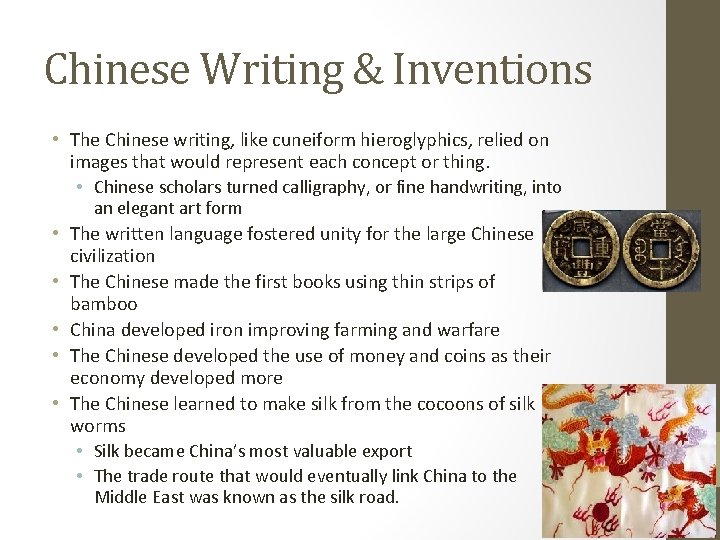 Chinese Writing & Inventions

• The Chinese writing, like cuneiform hieroglyphics, relied on images that would represent each concept or thing.
• Chinese scholars turned calligraphy, or fine handwriting, into an elegant art form
• The written language fostered unity for the large Chinese civilization
• The Chinese made the first books using thin strips of bamboo
• China developed iron improving farming and warfare
• The Chinese developed the use of money and coins as their economy developed more
• The Chinese learned to make silk from the cocoons of silk worms
• Silk became China's most valuable export
• The trade route that would eventually link China to the Middle East was known as the silk road.